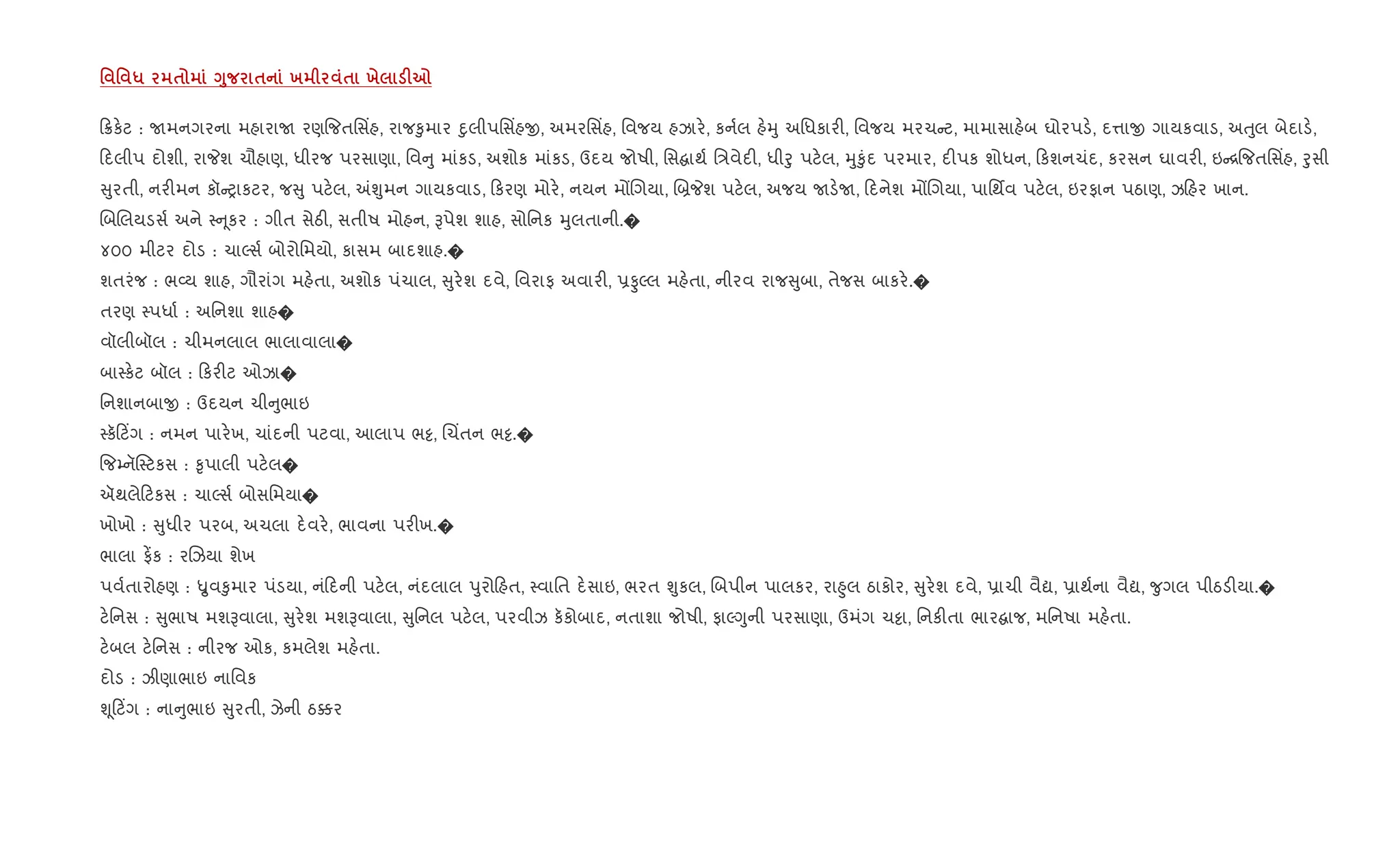 વિવિધ રમતોમાં ગુજરાતનાં ખમીરવંતા ખેલાડીઓ

ક્રિકેટ : જામનગરના મહારાજા રણજિતસિંહ, રાજકુમાર દુલીપસિંહજી, અમરસિંહ, વિજય હઝારે, કર્નલ હેમુ અધિકારી, વિજય મરચન્ટ, મામાસાહેબ ઘોરપડે, દત્તાજી ગાયકવાડ, અતુલ બેદાડે, દિલીપ દોશી, રાજેશ ચૌહાણ, ધીરજ પરસાણા, વિનુ માંકડ, અશોક માંકડ, ઉદય જોષી, સિદ્ધાર્થ ત્રિવેદી, ધીરુ પટેલ, મુકુંદ પરમાર, દીપક શોધન, કિશનચંદ, કરસન ઘાવરી, ઇન્દ્રજિતસિંહ, રુસી સુરતી, નરીમન કૉન્ટ્રાકટર, જસુ પટેલ, અંશુમન ગાયકવાડ, કિરણ મોરે, નયન મોંગિયા, બ્રિજેશ પટેલ, અજય જાડેજા, દિનેશ મોંગિયા, પાર્થિવ પટેલ, ઇરફાન પઠાણ, ઝહિર ખાન.
બિલિયડર્સ અને સ્નૂકર : ગીત સેઠી, સતીષ મોહન, રૂપેશ શાહ, સોનિક મુલતાની.�
૪૦૦ મીટર દોડ : ચાર્લ્સ બોરોમિયો, કાસમ બાદશાહ.�
શતરંજ : ભવ્ય શાહ, ગૌરાંગ મહેતા, અશોક પંચાલ, સુરેશ દવે, વિરાફ અવારી, પ્રફુલ્લ મહેતા, નીરવ રાજસુબા, તેજસ બાકરે.�
તરણ સ્પર્ધા : અનિશા શાહ�
વૉલીબૉલ : ચીમનલાલ ભાલાવાલા�
બાસ્કેટ બૉલ : કિરીટ ઓઝા�
નિશાનબાજી : ઉદયન ચીનુભાઇ
સ્કૅટિંગ : નમન પારેખ, ચાંદની પટવા, આલાપ ભટ્ટ, ચિંતન ભટ્ટ.�
જિમ્નૅસ્ટિકસ : કૃપાલી પટેલ�
ઍથલેટિકસ : ચાર્લ્સ બોસમિયા�
ખોખો : સુધીર પરબ, અચલા દેવરે, ભાવના પરીખ.�
ભાલા ફેંક : રઝિયા શેખ
પર્વતારોહણ : ધ્રુવકુમાર પંડયા, નંદિની પટેલ, નંદલાલ પુરોહિત, સ્વાતિ દેસાઇ, ભરત શુકલ, બિપીન પાલકર, રાહુલ ઠાકોર, સુરેશ દવે, પ્રાચી વૈદ્ય, પ્રાર્થના વૈદ્ય, જુગલ પીઠડીયા.�
ટેનિસ : સુભાષ મશરૂવાલા, સુરેશ મશરૂવાલા, સુનિલ પટેલ, પરવીઝ કૅકોબાદ, નતાશા જોષી, ફાલ્ગુની પરસાણા, ઉમંગ ચદ્દા, નિકીતા ભારદ્વાજ, મનિષા મહેતા.
ટેબલ ટેનિસ : નીરજ ઓક, કમલેશ મહેતા.
દોડ : ઝીણાભાઇ નાવિક
શૂટિંગ : નાનુભાઇ સુરતી, ઝેની ઠક્કર